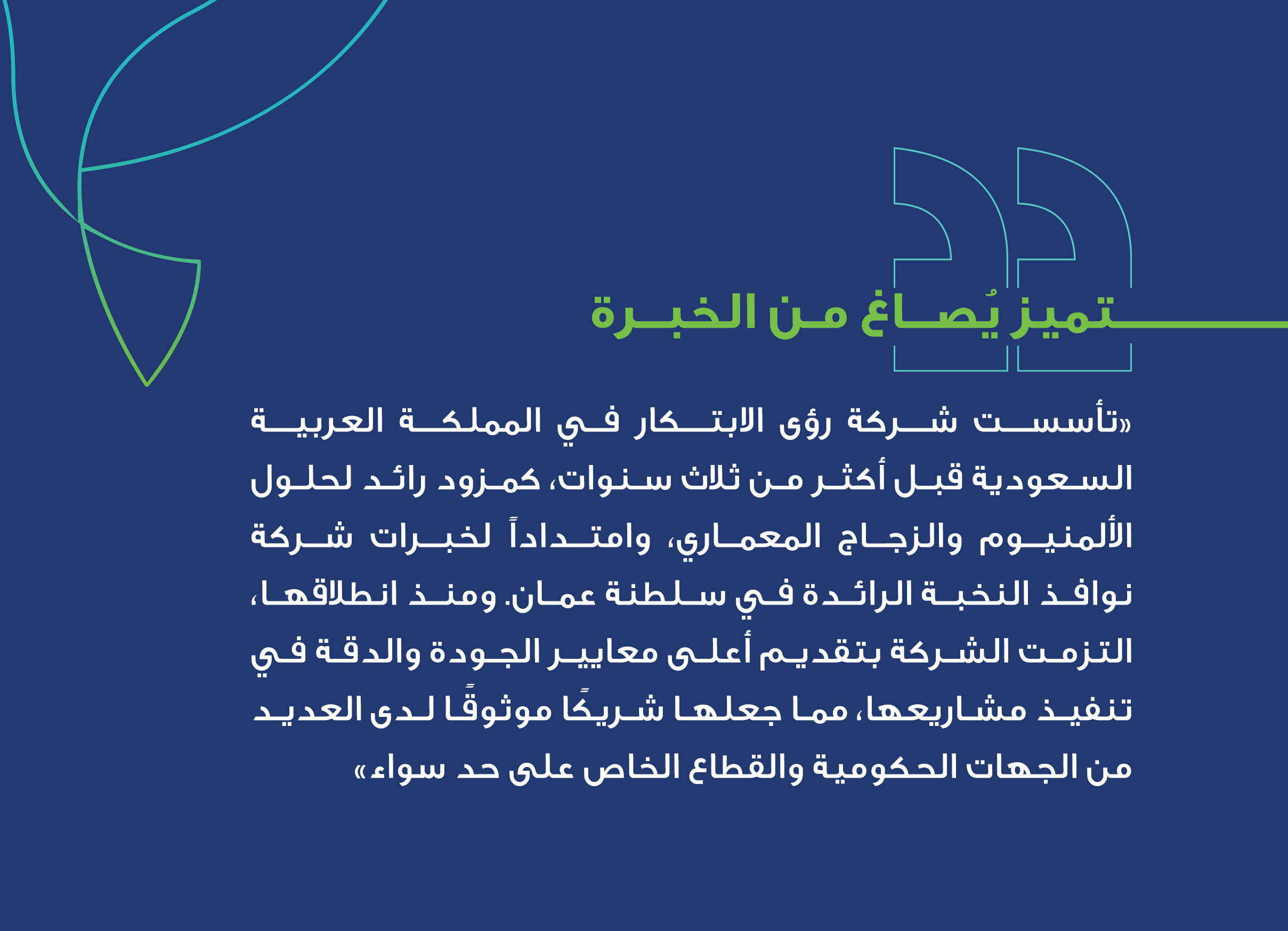 تميز يُصاغ من الخبرة

«تأسست شركة رؤى الابتكار في المملكة العربية السعودية قبل أكثر من ثلاث سنوات، كمزود رائد لحلول الألمنيوم والزجاج المعماري، وامتداداً لخبرات شركة نوافذ النخبة الرائدة في سلطنة عمان. ومنذ انطلاقها، التزمت الشركة بتقديم أعلى معايير الجودة والدقة في تنفيذ مشاريعها، مما جعلها شريكًا موثوقًا لدى العديد من الجهات الحكومية والقطاع الخاص على حد سواء»